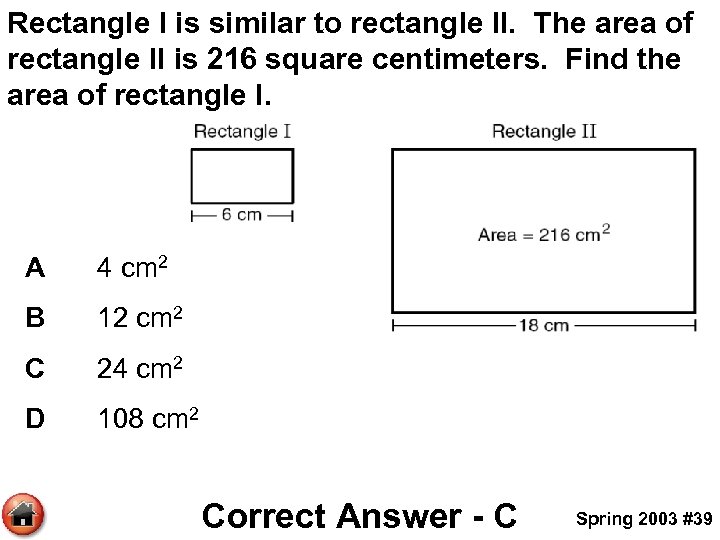 Rectangle I is similar to rectangle II. The area of rectangle II is 216 square centimeters. Find the area of rectangle I.

Rectangle I

6 cm

Rectangle II

Area = 216 $cm^2$

18 cm

A 4 $cm^2$

B 12 $cm^2$

C 24 $cm^2$

D 108 $cm^2$

Correct Answer - C

Spring 2003 #39